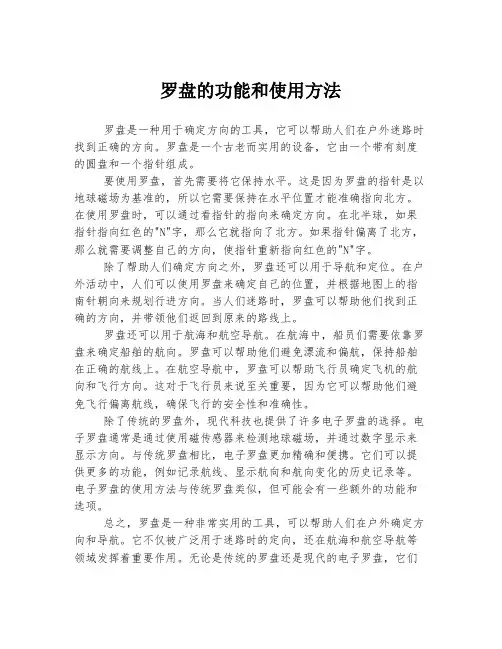 罗盘的功能和使用方法

罗盘是一种用于确定方向的工具，它可以帮助人们在户外迷路时找到正确的方向。罗盘是一个古老而实用的设备，它由一个带有刻度的圆盘和一个指针组成。

要使用罗盘，首先需要将它保持水平。这是因为罗盘的指针是以地球磁场为基准的，所以它需要保持在水平位置才能准确指向北方。在使用罗盘时，可以通过看指针的指向来确定方向。在北半球，如果指针指向红色的"N"字，那么它就指向了北方。如果指针偏离了北方，那么就需要调整自己的方向，使指针重新指向红色的"N"字。

除了帮助人们确定方向之外，罗盘还可以用于导航和定位。在户外活动中，人们可以使用罗盘来确定自己的位置，并根据地图上的指南针朝向来规划行进方向。当人们迷路时，罗盘可以帮助他们找到正确的方向，并带领他们返回到原来的路线上。

罗盘还可以用于航海和航空导航。在航海中，船员们需要依靠罗盘来确定船舶的航向。罗盘可以帮助他们避免漂流和偏航，保持船舶在正确的航线上。在航空导航中，罗盘可以帮助飞行员确定飞机的航向和飞行方向。这对于飞行员来说至关重要，因为它可以帮助他们避免飞行偏离航线，确保飞行的安全性和准确性。

除了传统的罗盘外，现代科技也提供了许多电子罗盘的选择。电子罗盘通常是通过使用磁传感器来检测地球磁场，并通过数字显示来显示方向。与传统罗盘相比，电子罗盘更加精确和便携。它们可以提供更多的功能，例如记录航线、显示航向和航向变化的历史记录等。电子罗盘的使用方法与传统罗盘类似，但可能会有一些额外的功能和选项。

总之，罗盘是一种非常实用的工具，可以帮助人们在户外确定方向和导航。它不仅被广泛用于迷路时的定向，还在航海和航空导航等领域发挥着重要作用。无论是传统的罗盘还是现代的电子罗盘，它们